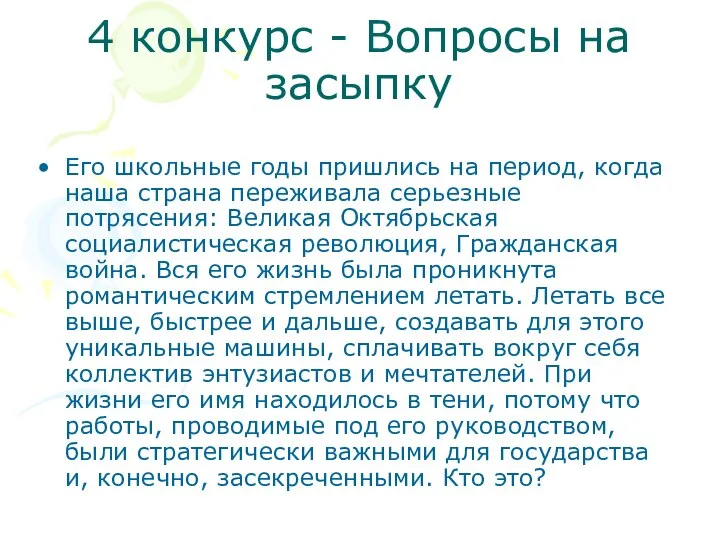 4 конкурс - Вопросы на засыпку

• Его школьные годы пришлись на период, когда наша страна переживала серьезные потрясения: Великая Октябрьская социалистическая революция, Гражданская война. Вся его жизнь была проникнута романтическим стремлением летать. Летать все выше, быстрее и дальше, создавать для этого уникальные машины, сплачивать вокруг себя коллектив энтузиастов и мечтателей. При жизни его имя находилось в тени, потому что работы, проводимые под его руководством, были стратегически важными для государства и, конечно, засекреченными. Кто это?